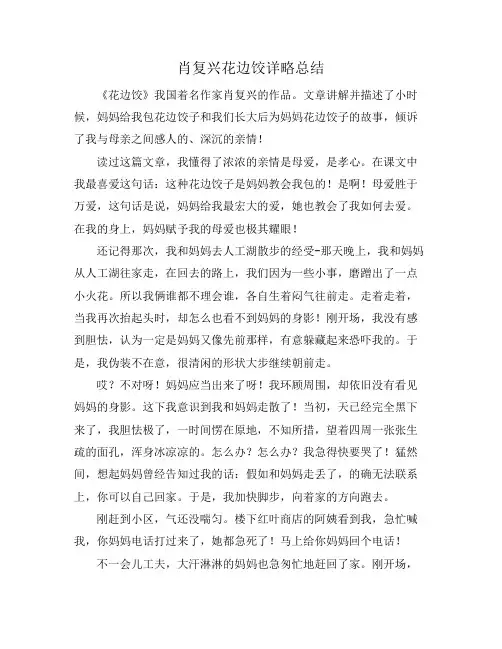 肖复兴花边饺详略总结

《花边饺》我国着名作家肖复兴的作品。文章讲解并描述了小时候，妈妈给我包花边饺子和我们长大后为妈妈花边饺子的故事，倾诉了我与母亲之间感人的、深沉的亲情！

读过这篇文章，我懂得了浓浓的亲情是母爱，是孝心。在课文中我最喜爱这句话：这种花边饺子是妈妈教会我包的！是啊！母爱胜于万爱，这句话是说，妈妈给我最宏大的爱，她也教会了我如何去爱。在我的身上，妈妈赋予我的母爱也极其耀眼！

还记得那次，我和妈妈去人工湖散步的经受-那天晚上，我和妈妈从人工湖往家走，在回去的路上，我们因为一些小事，磨蹭出了一点小火花。所以我俩谁都不理会谁，各自生着闷气往前走。走着走着，当我再次抬起头时，却怎么也看不到妈妈的身影！刚开场，我没有感到胆怯，认为一定是妈妈又像先前那样，有意躲藏起来恐吓我的。于是，我伪装不在意，很清闲的形状大步继续朝前走。

哎？不对呀！妈妈应当出来了呀！我环顾周围，却依旧没有看见妈妈的身影。这下我意识到我和妈妈走散了！当初，天已经完全黑下来了，我胆怯极了，一时间愣在原地，不知所措，望着四周一张张生疏的面孔，浑身冰凉凉的。怎么办？怎么办？我急得快要哭了！猛然间，想起妈妈曾经告知过我的话：假如和妈妈走丢了，的确无法联系上，你可以自己回家。于是，我加快脚步，向着家的方向跑去。

刚赶到小区，气还没喘匀。楼下红叶商店的阿姨看到我，急忙喊我，你妈妈电话打过来了，她都急死了！马上给你妈妈回个电话！

不一会儿工夫，大汗淋淋的妈妈也急匆忙地赶回了家。刚开场，